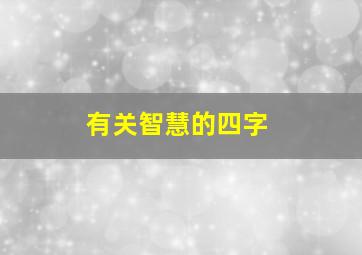 有关智慧的四字